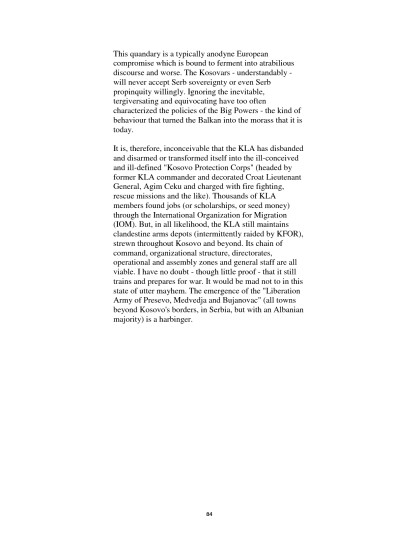 This quandary is a typically anodyne European compromise which is bound to ferment into atrabilious discourse and worse. The Kosovars - understandably - will never accept Serb sovereignty or even Serb propinquity willingly. Ignoring the inevitable, tergiversating and equivocating have too often characterized the policies of the Big Powers - the kind of behaviour that turned the Balkan into the morass that it is today.

It is, therefore, inconceivable that the KLA has disbanded and disarmed or transformed itself into the ill-conceived and ill-defined "Kosovo Protection Corps" (headed by former KLA commander and decorated Croat Lieutenant General, Agim Ceku and charged with fire fighting, rescue missions and the like). Thousands of KLA members found jobs (or scholarships, or seed money) through the International Organization for Migration (IOM). But, in all likelihood, the KLA still maintains clandestine arms depots (intermittently raided by KFOR), strewn throughout Kosovo and beyond. Its chain of command, organizational structure, directorates, operational and assembly zones and general staff are all viable. I have no doubt - though little proof - that it still trains and prepares for war. It would be mad not to in this state of utter mayhem. The emergence of the "Liberation Army of Presevo, Medvedja and Bujanovac" (all towns beyond Kosovo's borders, in Serbia, but with an Albanian majority) is a harbinger.

84